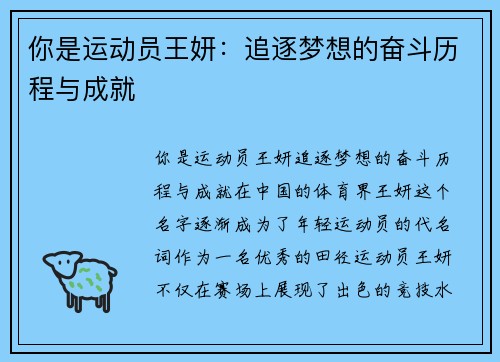 你是运动员王妍：追逐梦想的奋斗历程与成就

你是运动员王妍追逐梦想的奋斗历程与成就在中国的体育界王妍这个名字逐渐成为了年轻运动员的代名词作为一名优秀的田径运动员王妍不仅在赛场上展现了出色的竞技水